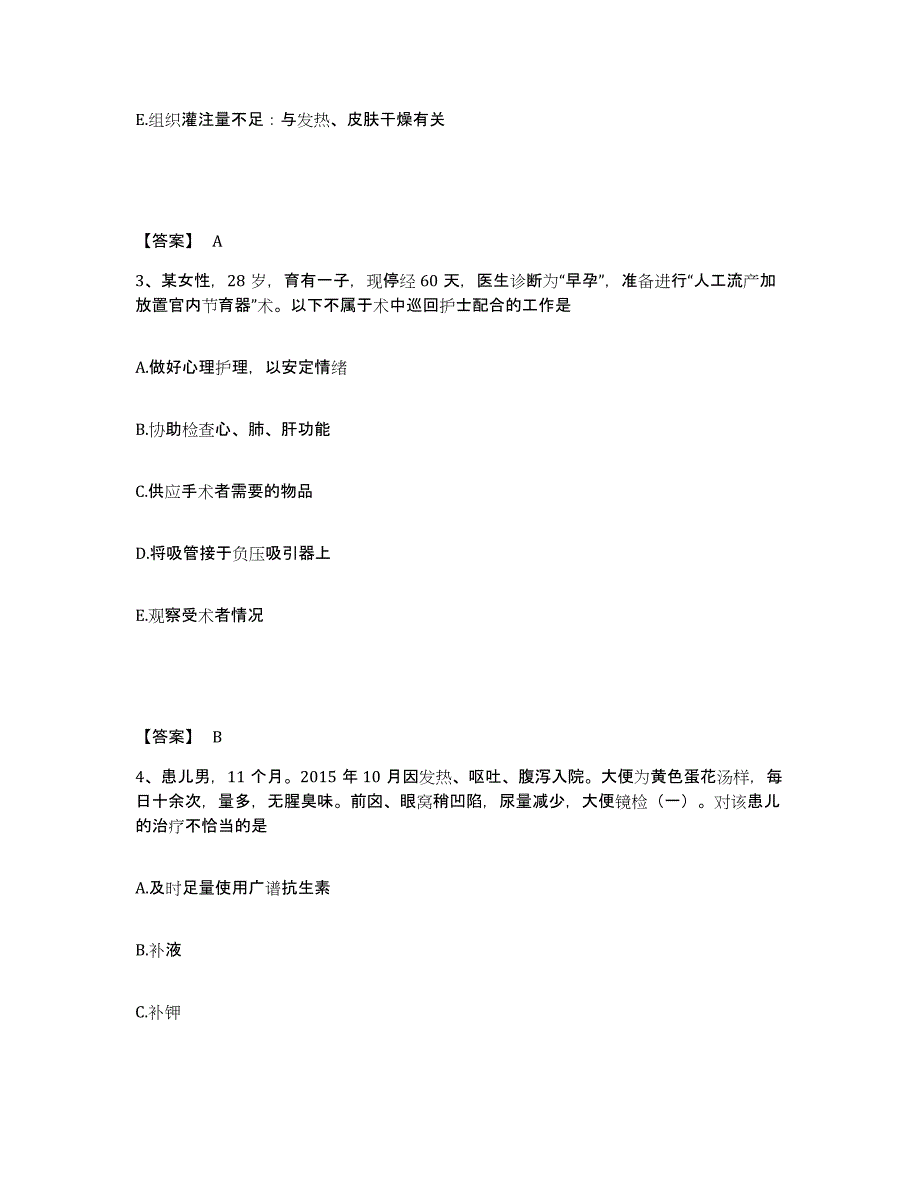 E.组织灌注量不足：与发热、皮肤干燥有关

【答案】 A

3、某女性，28 岁，育有一子，现停经 60 天，医生诊断为“早孕”，准备进行“人工流产加放置宫内节育器”术。以下不属于术中巡回护士配合的工作是

A.做好心理护理，以安定情绪

B.协助检查心、肺、肝功能

C.供应手术者需要的物品

D.将吸管接于负压吸引器上

E.观察受术者情况

【答案】 B

4、患儿男，11 个月。2015 年 10 月因发热、呕吐、腹泻入院。大便为黄色蛋花汤样，每日十余次，量多，无腥臭味。前囟、眼窝稍凹陷，尿量减少，大便镜检（一）。对该患儿的治疗不恰当的是

A.及时足量使用广谱抗生素

B.补液

C.补钾